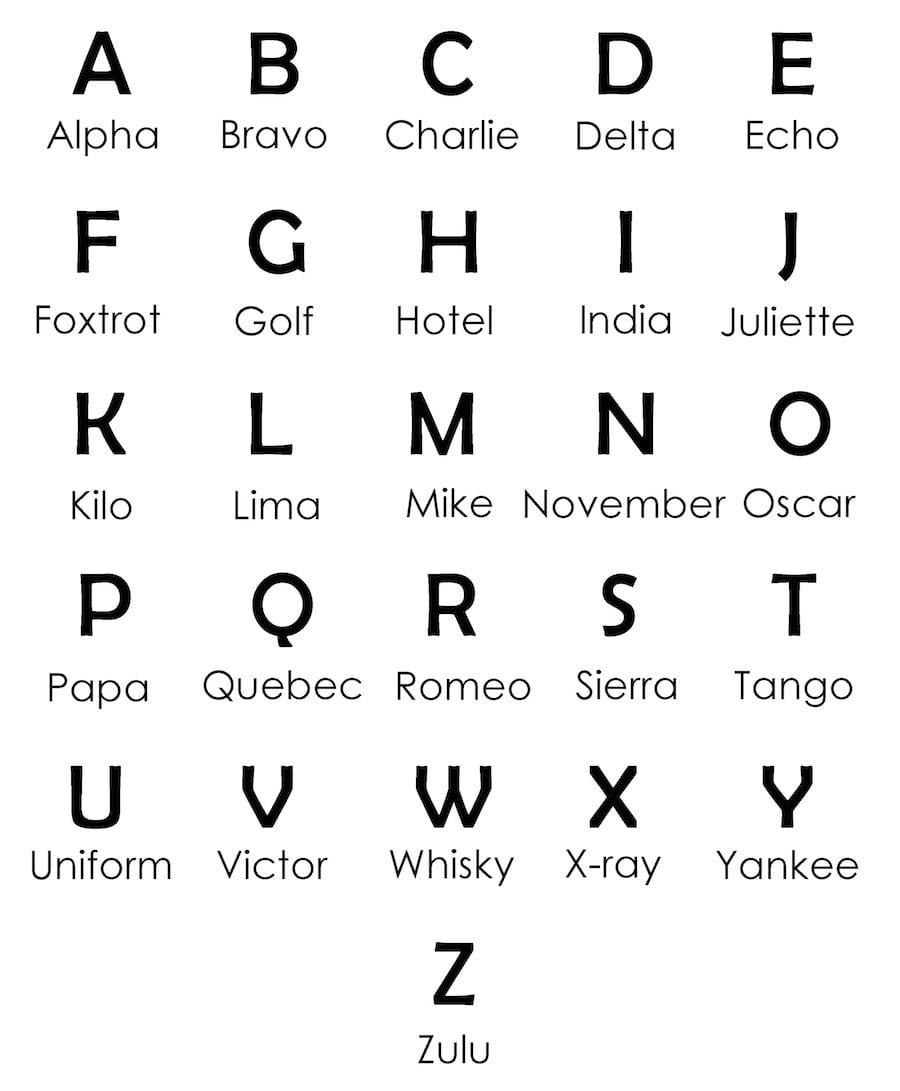 A
Alpha

B
Bravo

C
Charlie

D
Delta

E
Echo

F
Foxtrot

G
Golf

H
Hotel

I
India

J
Juliette

K
Kilo

L
Lima

M
Mike

N
November

O
Oscar

P
Papa

Q
Quebec

R
Romeo

S
Sierra

T
Tango

U
Uniform

V
Victor

W
Whisky

X
X-ray

Y
Yankee

Z
Zulu